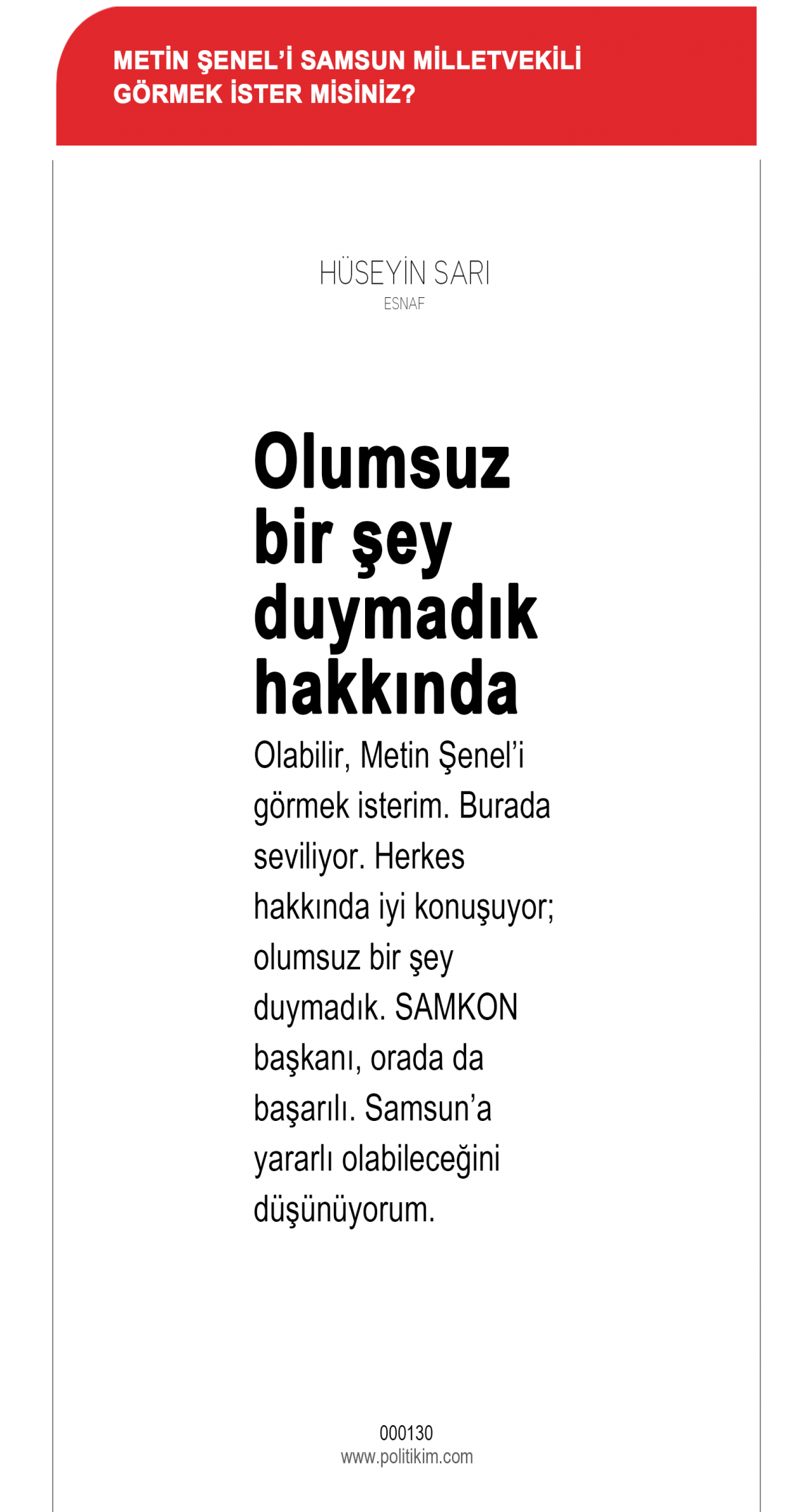 METİN ŞENEL'İ SAMSUN MİLLETVEKİLİ GÖRMEK İSTER MİSİNİZ?

HÜSEYİN SARI
ESNAF

Olumsuz bir şey duymadık hakkında

Olabilir, Metin Şenel'i görmek isterim. Burada seviliyor. Herkes hakkında iyi konuşuyor; olumsuz bir şey duymadık. SAMKON başkanı, orada da başarılı. Samsun'a yararlı olabileceğini düşünüyorum.

000130
www.politikim.com